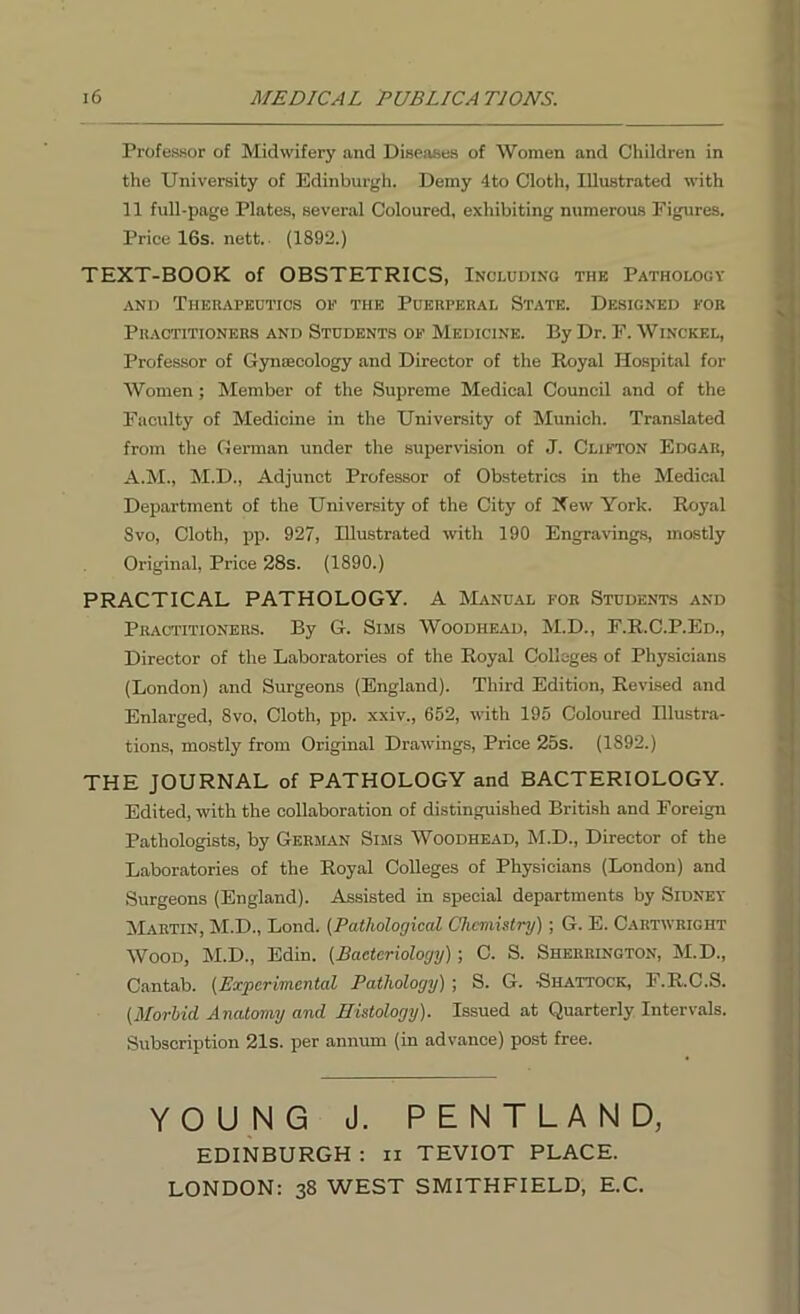 16 MEDICAL PUBLICATIONS.

Professor of Midwifery and Diseases of Women and Children in the University of Edinburgh. Demy 4to Cloth, Illustrated with 11 full-page Plates, several Coloured, exhibiting numerous Figures. Price 16s. nett. (1892.)

TEXT-BOOK of OBSTETRICS, Including the Pathology and Therapeutics of the Puerperal State. Designed for Practitioners and Students of Medicine. By Dr. F. Winckel, Professor of Gynæcology and Director of the Royal Hospital for Women; Member of the Supreme Medical Council and of the Faculty of Medicine in the University of Munich. Translated from the German under the supervision of J. Clifton Edgar, A.M., M.D., Adjunct Professor of Obstetrics in the Medical Department of the University of the City of New York. Royal 8vo, Cloth, pp. 927, Illustrated with 190 Engravings, mostly Original, Price 28s. (1890.)

PRACTICAL PATHOLOGY. A Manual for Students and Practitioners. By G. Sims Woodhead, M.D., F.R.C.P.Ed., Director of the Laboratories of the Royal Colleges of Physicians (London) and Surgeons (England). Third Edition, Revised and Enlarged, 8vo, Cloth, pp. xxiv., 652, with 195 Coloured Illustrations, mostly from Original Drawings, Price 25s. (1892.)

THE JOURNAL of PATHOLOGY and BACTERIOLOGY. Edited, with the collaboration of distinguished British and Foreign Pathologists, by German Sims Woodhead, M.D., Director of the Laboratories of the Royal Colleges of Physicians (London) and Surgeons (England). Assisted in special departments by Sidney Martin, M.D., Lond. (Pathological Chemistry); G. E. Cartwright Wood, M.D., Edin. (Bacteriology); C. S. Sherrington, M.D., Cantab. (Experimental Pathology); S. G. Shattock, F.R.C.S. (Morbid Anatomy and Histology). Issued at Quarterly Intervals. Subscription 21s. per annum (in advance) post free.

YOUNG J. PENTLAND,
EDINBURGH: 11 TEVIOT PLACE.
LONDON: 38 WEST SMITHFIELD, E.C.